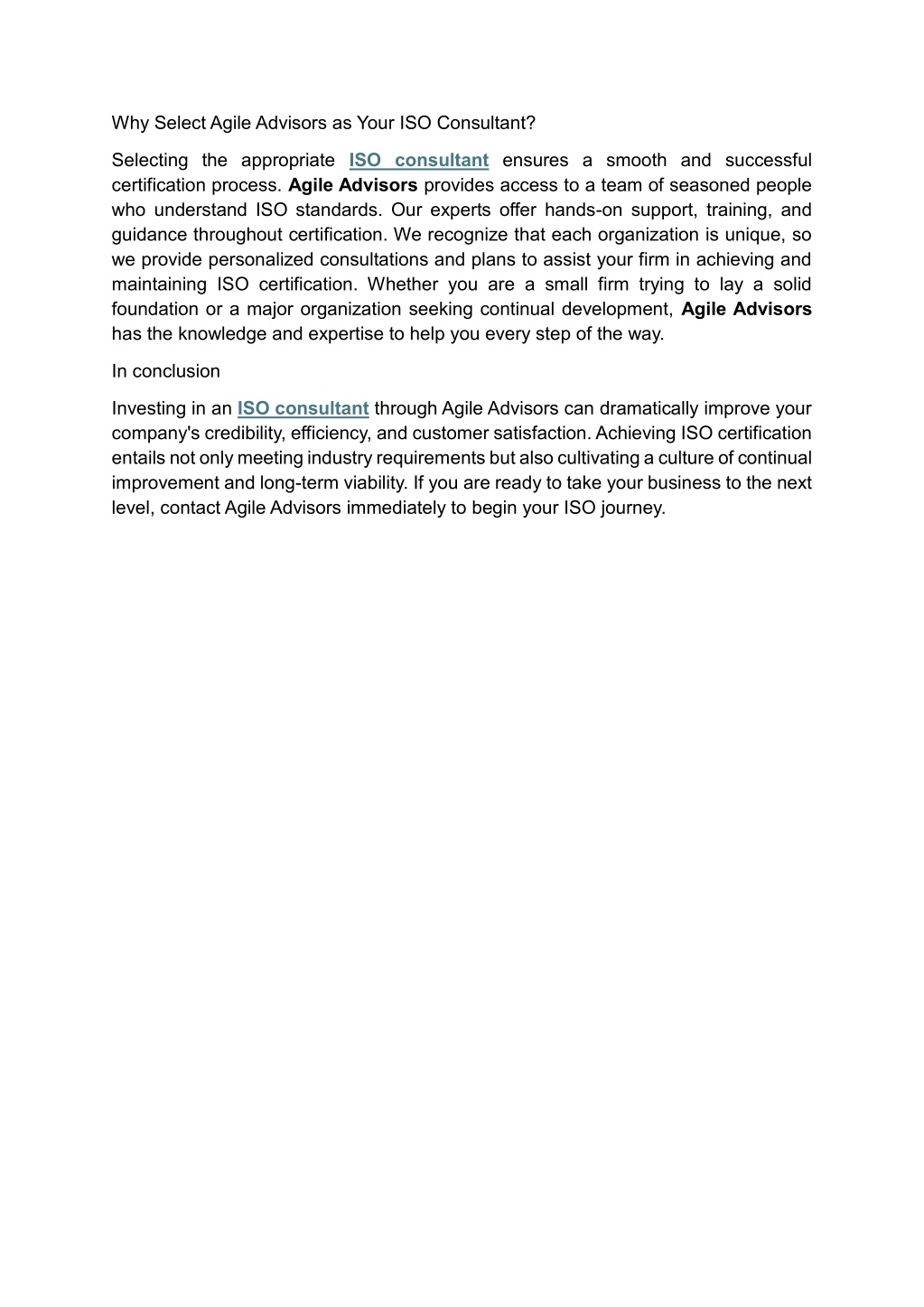 Why Select Agile Advisors as Your ISO Consultant?

Selecting the appropriate ISO consultant ensures a smooth and successful certification process. Agile Advisors provides access to a team of seasoned people who understand ISO standards. Our experts offer hands-on support, training, and guidance throughout certification. We recognize that each organization is unique, so we provide personalized consultations and plans to assist your firm in achieving and maintaining ISO certification. Whether you are a small firm trying to lay a solid foundation or a major organization seeking continual development, Agile Advisors has the knowledge and expertise to help you every step of the way.

In conclusion

Investing in an ISO consultant through Agile Advisors can dramatically improve your company's credibility, efficiency, and customer satisfaction. Achieving ISO certification entails not only meeting industry requirements but also cultivating a culture of continual improvement and long-term viability. If you are ready to take your business to the next level, contact Agile Advisors immediately to begin your ISO journey.